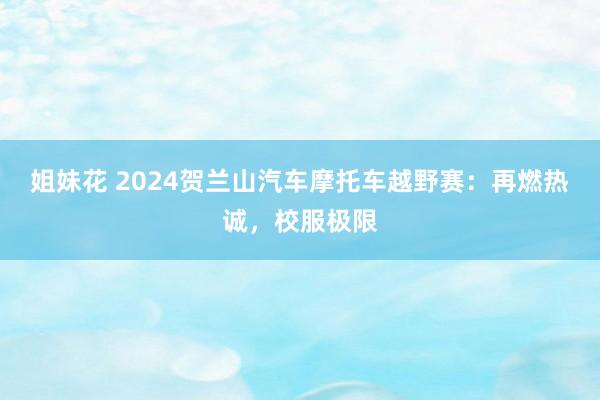 姐妹花 2024贺兰山汽车摩托车越野赛：再燃热诚，校服极限